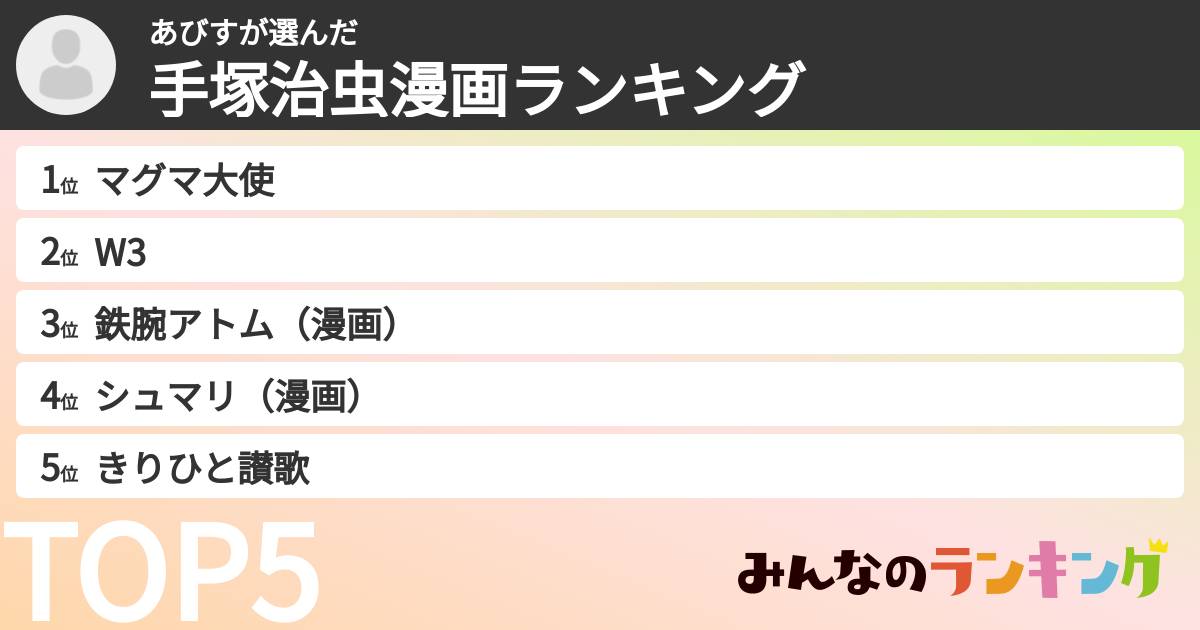 あびすが選んだ
手塚治虫漫画ランキング

1位 マグマ大使
2位 W3
3位 鉄腕アトム（漫画）
4位 シュマリ（漫画）
5位 きりひと讃歌

TOP5

みんなのランキング